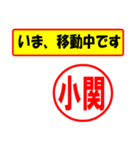 いま、移動中です

小関